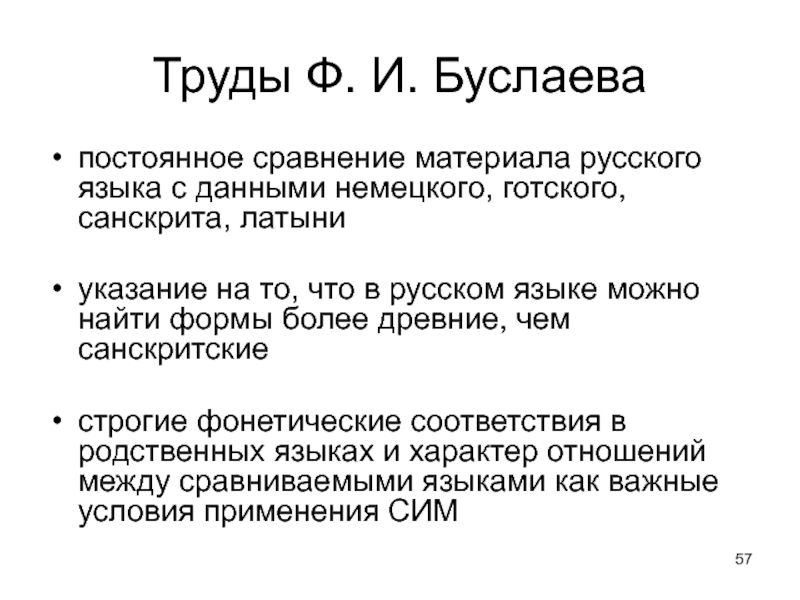 Труды Ф. И. Буслаева

• постоянное сравнение материала русского языка с данными немецкого, готского, санскрита, латыни

• указание на то, что в русском языке можно найти формы более древние, чем санскритские

• строгие фонетические соответствия в родственных языках и характер отношений между сравниваемыми языками как важные условия применения СИМ

57